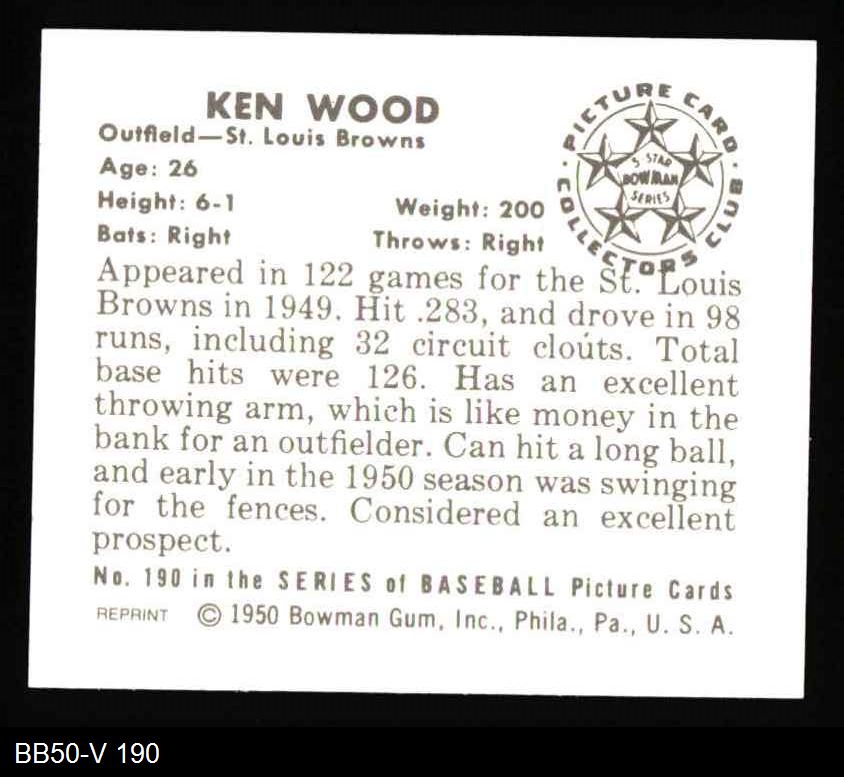 KEN WOOD
Outfield—St. Louis Browns
Age: 26
Height: 6-1
Weight: 200
Bats: Right
Throws: Right

PICTURE CARD COLLECTORS CLUB
5 STAR BOWMAN SERIES

Appeared in 122 games for the St. Louis Browns in 1949. Hit .283, and drove in 98 runs, including 32 circuit clouts. Total base hits were 126. Has an excellent throwing arm, which is like money in the bank for an outfielder. Can hit a long ball, and early in the 1950 season was swinging for the fences. Considered an excellent prospect.

No. 190 in the SERIES of BASEBALL Picture Cards
REPRINT © 1950 Bowman Gum, Inc., Phila., Pa., U. S. A.

BB50-V 190